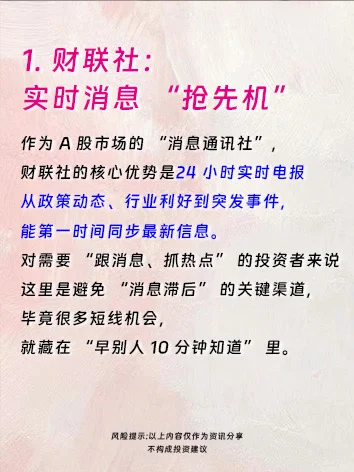 1. 财联社:
实时消息 “抢先机”

作为 A 股市场的 “消息通讯社”,
财联社的核心优势是24 小时实时电报
从政策动态、行业利好到突发事件,
能第一时间同步最新信息。
对需要 “跟消息、抓热点” 的投资者来说
这里是避免 “消息滞后” 的关键渠道,
毕竟很多短线机会,
就藏在 “早别人 10 分钟知道” 里。

风险提示:以上内容仅作为资讯分享
不构成投资建议